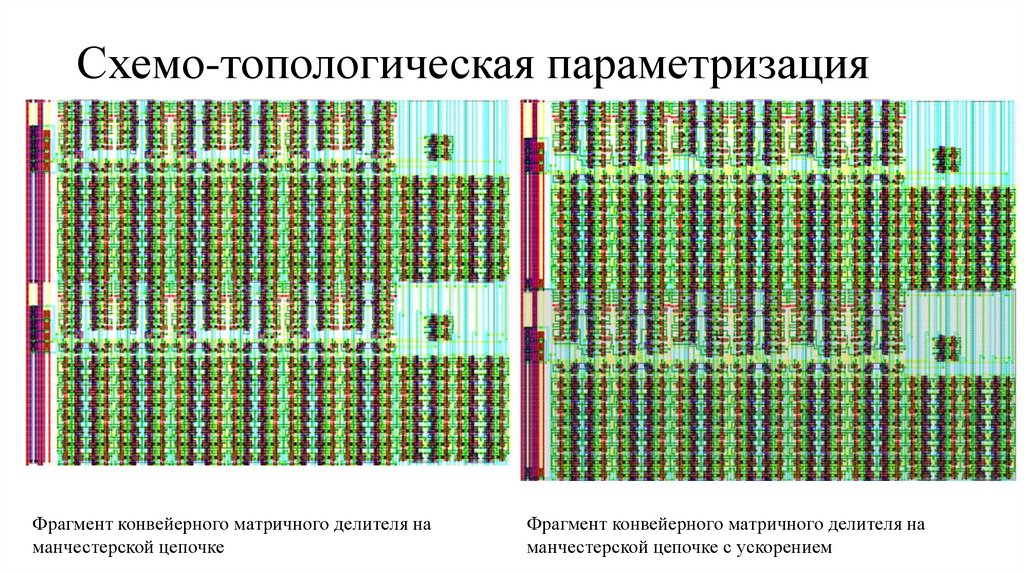 Схемо-топологическая параметризация

Фрагмент конвейерного матричного делителя на манчестерской цепочке

Фрагмент конвейерного матричного делителя на манчестерской цепочке с ускорением